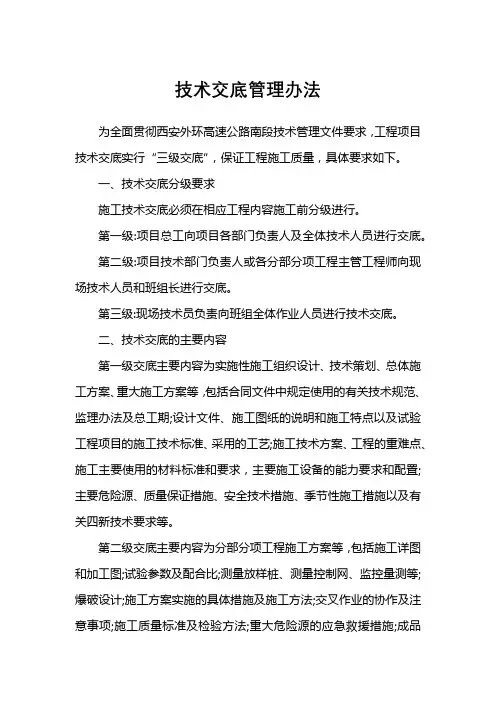 技术交底管理办法

为全面贯彻西安外环高速公路南段技术管理文件要求，工程项目技术交底实行“三级交底”，保证工程施工质量，具体要求如下。

一、技术交底分级要求

施工技术交底必须在相应工程内容施工前分级进行。

第一级:项目总工向项目各部门负责人及全体技术人员进行交底。

第二级:项目技术部门负责人或各分部分项工程主管工程师向现场技术人员和班组长进行交底。

第三级:现场技术员负责向班组全体作业人员进行技术交底。

二、技术交底的主要内容

第一级交底主要内容为实施性施工组织设计、技术策划、总体施工方案、重大施工方案等，包括合同文件中规定使用的有关技术规范、监理办法及总工期;设计文件、施工图纸的说明和施工特点以及试验工程项目的施工技术标准、采用的工艺;施工技术方案、工程的重难点、施工主要使用的材料标准和要求，主要施工设备的能力要求和配置;主要危险源、质量保证措施、安全技术措施、季节性施工措施以及有关四新技术要求等。

第二级交底主要内容为分部分项工程施工方案等，包括施工详图和加工图;试验参数及配合比;测量放样桩、测量控制网、监控量测等;爆破设计;施工方案实施的具体措施及施工方法;交叉作业的协作及注意事项;施工质量标准及检验方法;重大危险源的应急救援措施;成品